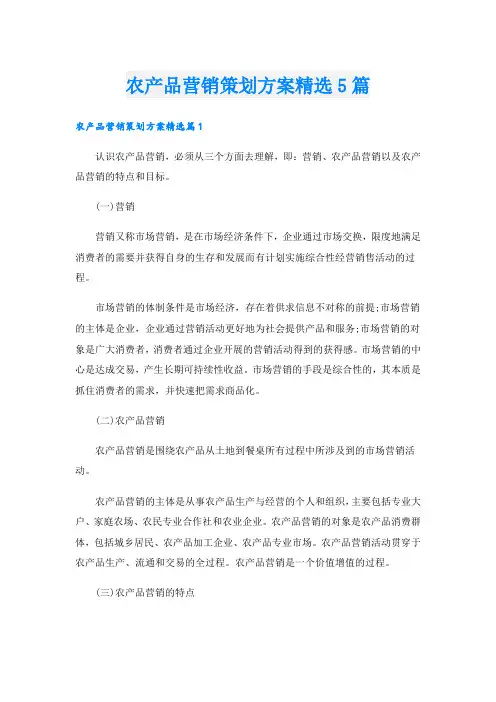 农产品营销策划方案精选5篇

农产品营销策划方案精选篇1

认识农产品营销，必须从三个方面去理解，即：营销、农产品营销以及农产品营销的特点和目标。

(一)营销

营销又称市场营销，是在市场经济条件下，企业通过市场交换，限度地满足消费者的需要并获得自身的生存和发展而有计划实施综合性经营销售活动的过程。

市场营销的体制条件是市场经济，存在着供求信息不对称的前提；市场营销的主体是企业，企业通过营销活动更好地为社会提供产品和服务；市场营销的对象是广大消费者，消费者通过企业开展的营销活动得到的获得感。市场营销的中心是达成交易，产生长期可持续性收益。市场营销的手段是综合性的，其本质是抓住消费者的需求，并快速把需求商品化。

(二)农产品营销

农产品营销是围绕农产品从土地到餐桌所有过程中所涉及到的市场营销活动。

农产品营销的主体是从事农产品生产与经营的个人和组织，主要包括专业大户、家庭农场、农民专业合作社和农业企业。农产品营销的对象是农产品消费群体，包括城乡居民、农产品加工企业、农产品专业市场。农产品营销活动贯穿于农产品生产、流通和交易的全过程。农产品营销是一个价值增值的过程。

(三)农产品营销的特点